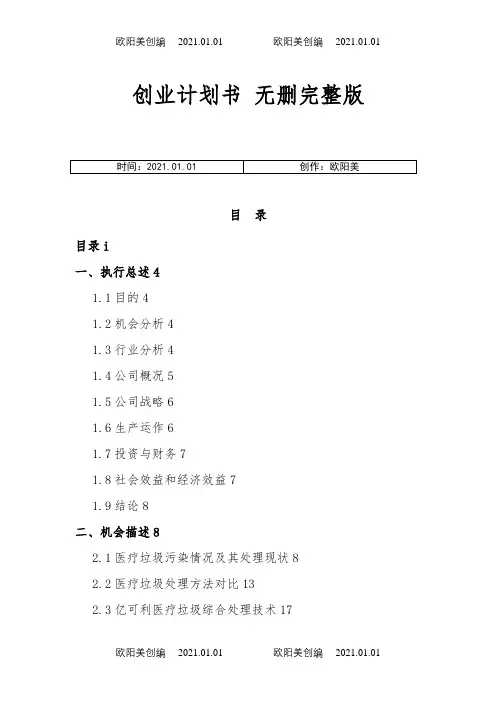 欧阳美创编 2021.01.01 欧阳美创编 2021.01.01

创业计划书 无删完整版

| 时间：2021.01.01 | 创作：欧阳美 |
|---|---|

目 录

目录 i

一、执行总述 4

1.1 目的 4

1.2 机会分析 4

1.3 行业分析 4

1.4 公司概况 5

1.5 公司战略 6

1.6 生产运作 6

1.7 投资与财务 7

1.8 社会效益和经济效益 7

1.9 结论 8

二、机会描述 8

2.1 医疗垃圾污染情况及其处理现状 8

2.2 医疗垃圾处理方法对比 13

2.3 亿可利医疗垃圾综合处理技术 17

欧阳美创编 2021.01.01 欧阳美创编 2021.01.01